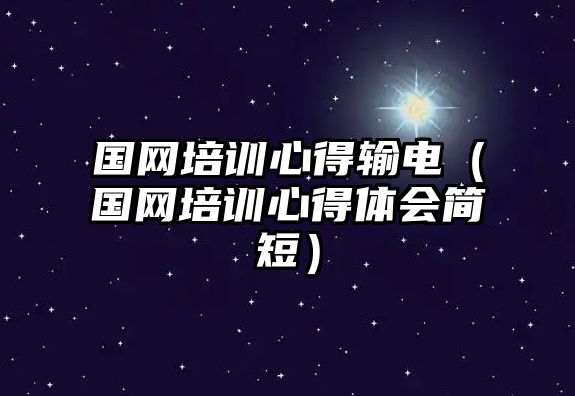 国网培训心得输电（国网培训心得体会简短）